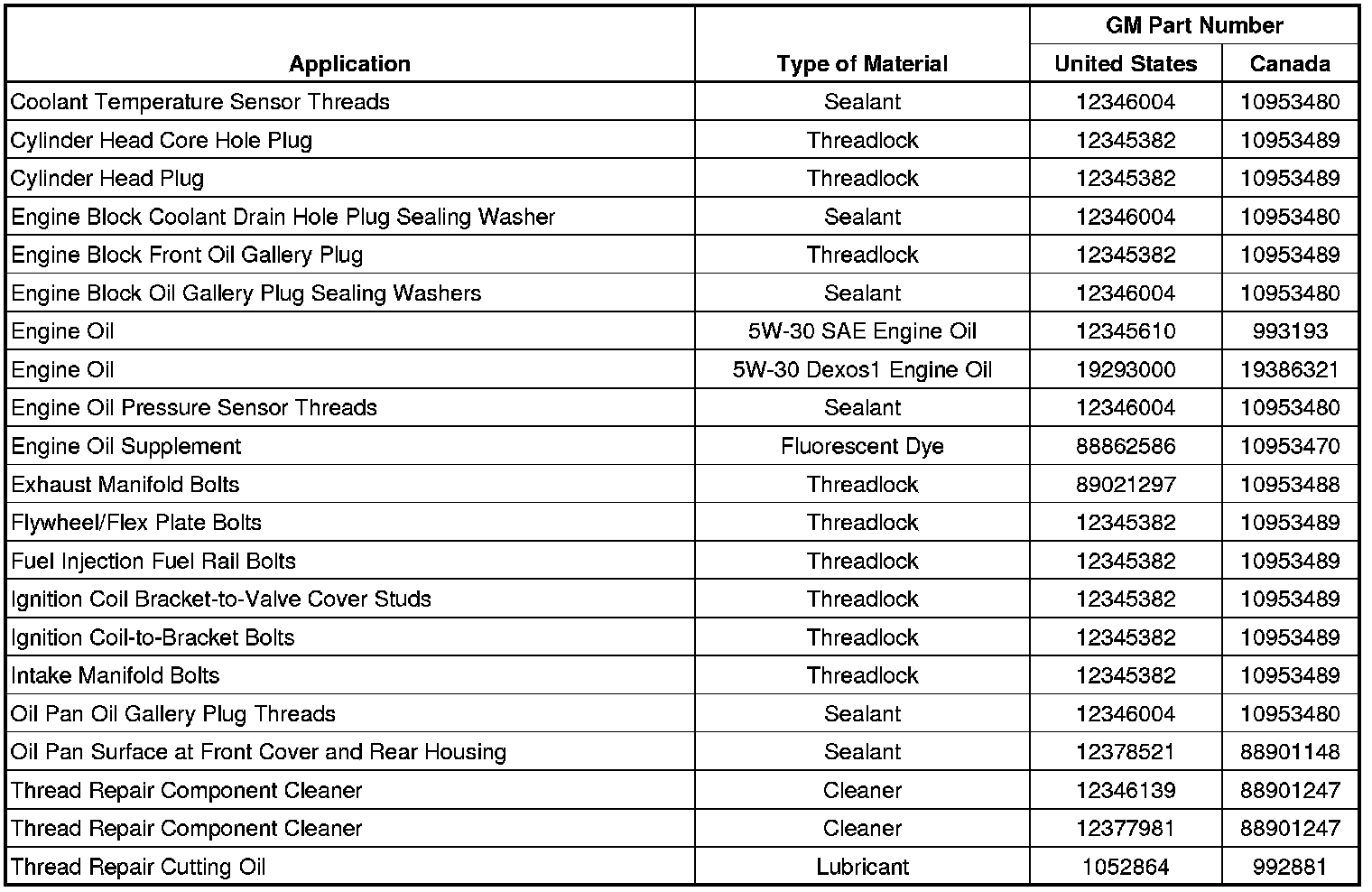 | Application | Type of Material | GM Part Number United States | GM Part Number Canada |
|---|---|---|---|
| Coolant Temperature Sensor Threads | Sealant | 12346004 | 10953480 |
| Cylinder Head Core Hole Plug | Threadlock | 12345382 | 10953489 |
| Cylinder Head Plug | Threadlock | 12345382 | 10953489 |
| Engine Block Coolant Drain Hole Plug Sealing Washer | Sealant | 12346004 | 10953480 |
| Engine Block Front Oil Gallery Plug | Threadlock | 12345382 | 10953489 |
| Engine Block Oil Gallery Plug Sealing Washers | Sealant | 12346004 | 10953480 |
| Engine Oil | 5W-30 SAE Engine Oil | 12345610 | 993193 |
| Engine Oil | 5W-30 Dexos1 Engine Oil | 19293000 | 19386321 |
| Engine Oil Pressure Sensor Threads | Sealant | 12346004 | 10953480 |
| Engine Oil Supplement | Fluorescent Dye | 88862586 | 10953470 |
| Exhaust Manifold Bolts | Threadlock | 89021297 | 10953488 |
| Flywheel/Flex Plate Bolts | Threadlock | 12345382 | 10953489 |
| Fuel Injection Fuel Rail Bolts | Threadlock | 12345382 | 10953489 |
| Ignition Coil Bracket-to-Valve Cover Studs | Threadlock | 12345382 | 10953489 |
| Ignition Coil-to-Bracket Bolts | Threadlock | 12345382 | 10953489 |
| Intake Manifold Bolts | Threadlock | 12345382 | 10953489 |
| Oil Pan Oil Gallery Plug Threads | Sealant | 12346004 | 10953480 |
| Oil Pan Surface at Front Cover and Rear Housing | Sealant | 12378521 | 88901148 |
| Thread Repair Component Cleaner | Cleaner | 12346139 | 88901247 |
| Thread Repair Component Cleaner | Cleaner | 12377981 | 88901247 |
| Thread Repair Cutting Oil | Lubricant | 1052864 | 992881 |